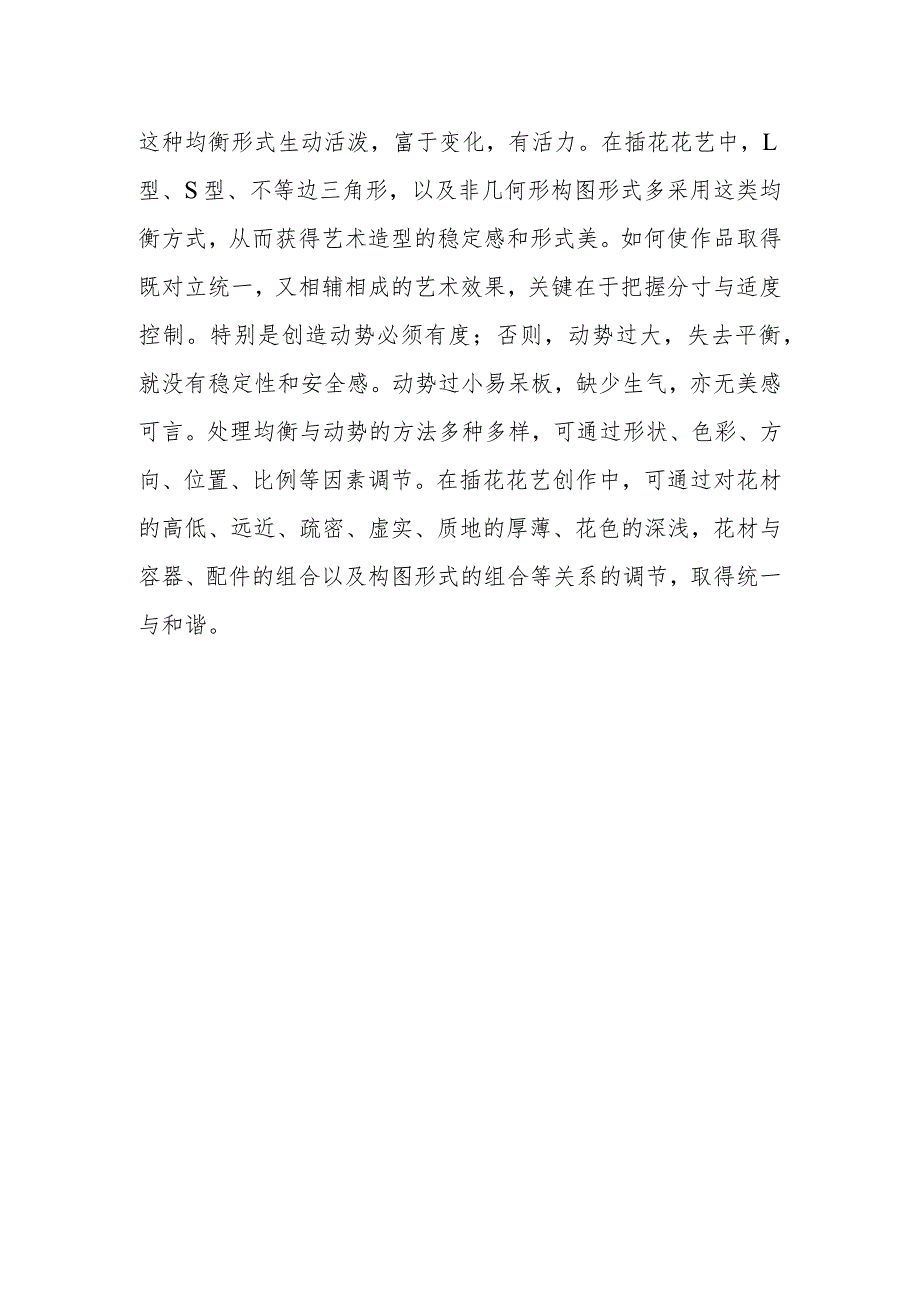 这种均衡形式生动活泼，富于变化，有活力。在插花花艺中，L型、S型、不等边三角形，以及非几何形构图形式多采用这类均衡方式，从而获得艺术造型的稳定感和形式美。如何使作品取得既对立统一，又相辅相成的艺术效果，关键在于把握分寸与适度控制。特别是创造动势必须有度；否则，动势过大，失去平衡，就没有稳定性和安全感。动势过小易呆板，缺少生气，亦无美感可言。处理均衡与动势的方法多种多样，可通过形状、色彩、方向、位置、比例等因素调节。在插花花艺创作中，可通过对花材的高低、远近、疏密、虚实、质地的厚薄、花色的深浅，花材与容器、配件的组合以及构图形式的组合等关系的调节，取得统一与和谐。